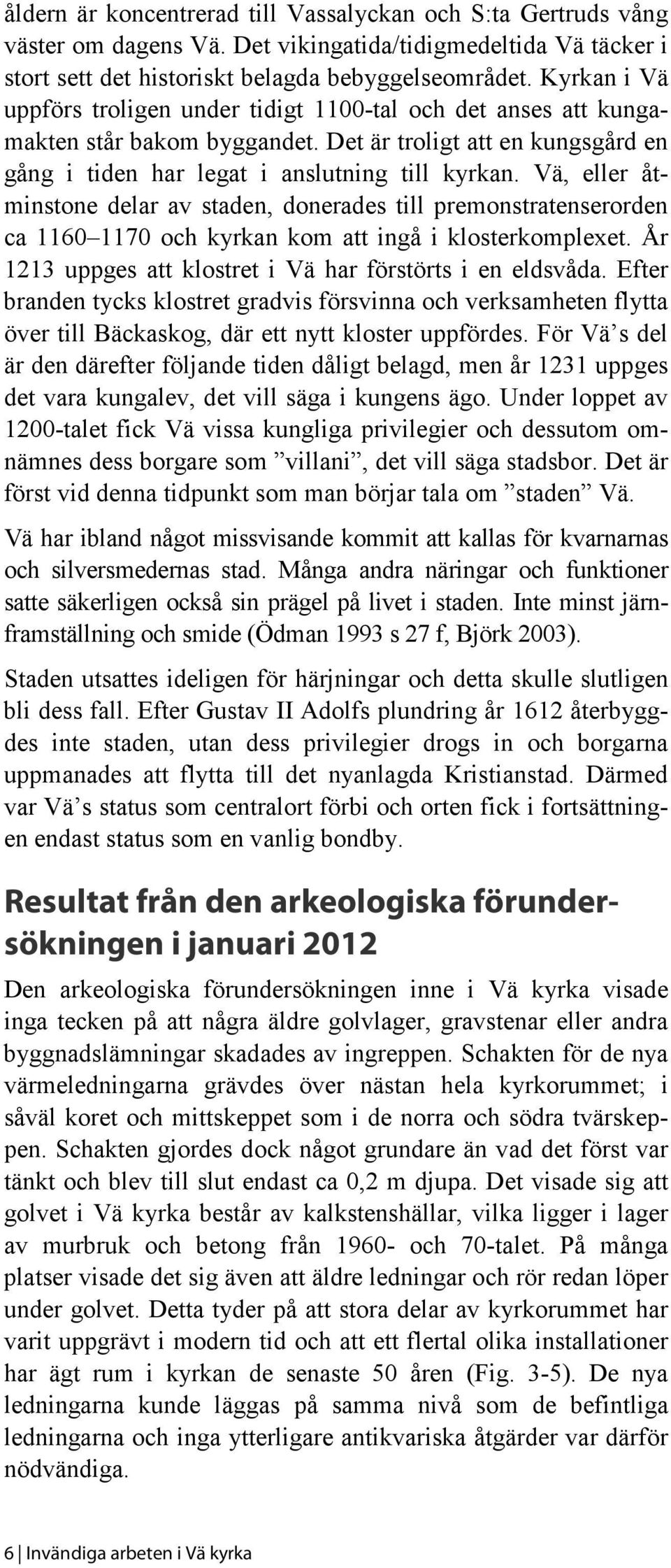 åldern är koncentrerad till Vassalyckan och S:ta Gertruds vång väster om dagens Vä. Det vikingatida/tidigmedeltida Vä täcker i stort sett det historiskt belagda bebyggelseområdet. Kyrkan i Vä uppförs troligen under tidigt 1100-tal och det anses att kungamakten står bakom byggandet. Det är troligt att en kungsgård en gång i tiden har legat i anslutning till kyrkan. Vä, eller åtminstone delar av staden, donerades till premonstratenserorden ca 1160–1170 och kyrkan kom att ingå i klosterkomplexet. År 1213 uppges att klostret i Vä har förstörts i en eldsvåda. Efter branden tycks klostret gradvis försvinna och verksamheten flytta över till Bäckaskog, där ett nytt kloster uppfördes. För Vä’s del är den därefter följande tiden dåligt belagd, men år 1231 uppges det vara kungalev, det vill säga i kungens ägo. Under loppet av 1200-talet fick Vä vissa kungliga privilegier och dessutom omnämnes dess borgare som ”villani”, det vill säga stadsbor. Det är först vid denna tidpunkt som man börjar tala om ”staden” Vä.

Vä har ibland något missvisande kommit att kallas för kvarnarnas och silversmedernas stad. Många andra näringar och funktioner satte säkerligen också sin prägel på livet i staden. Inte minst järnframställning och smide (Ödman 1993 s 27 f, Björk 2003).

Staden utsattes ideligen för härjningar och detta skulle slutligen bli dess fall. Efter Gustav II Adolfs plundring år 1612 återbyggdes inte staden, utan dess privilegier drogs in och borgarna uppmanades att flytta till det nyanlagda Kristianstad. Därmed var Vä’s status som centralort förbi och orten fick i fortsättningen endast status som en vanlig bondby.

Resultat från den arkeologiska förundersökningen i januari 2012

Den arkeologiska förundersökningen inne i Vä kyrka visade inga tecken på att några äldre golvlager, gravstenar eller andra byggnadslämningar skadades av ingreppen. Schakten för de nya värmeledningarna grävdes över nästan hela kyrkorummet; i såväl koret och mittskeppet som i de norra och södra tvärskeppen. Schakten gjordes dock något grundare än vad det först var tänkt och blev till slut endast ca 0,2 m djupa. Det visade sig att golvet i Vä kyrka består av kalkstenshällar, vilka ligger i lager av murbruk och betong från 1960- och 70-talet. På många platser visade det sig även att äldre ledningar och rör redan löper under golvet. Detta tyder på att stora delar av kyrkorummet har varit uppgrävt i modern tid och att ett flertal olika installationer har ägt rum i kyrkan de senaste 50 åren (Fig. 3-5). De nya ledningarna kunde läggas på samma nivå som de befintliga ledningarna och inga ytterligare antikvariska åtgärder var därför nödvändiga.

6 | Invändiga arbeten i Vä kyrka